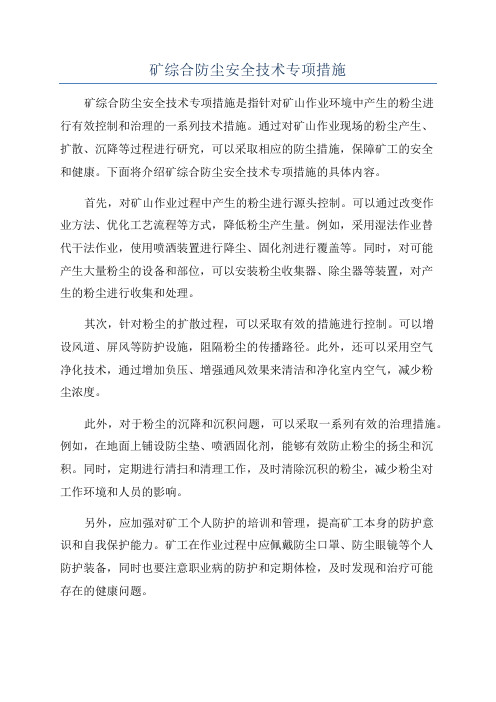 矿综合防尘安全技术专项措施

矿综合防尘安全技术专项措施是指针对矿山作业环境中产生的粉尘进行有效控制和治理的一系列技术措施。通过对矿山作业现场的粉尘产生、扩散、沉降等过程进行研究，可以采取相应的防尘措施，保障矿工的安全和健康。下面将介绍矿综合防尘安全技术专项措施的具体内容。

首先，对矿山作业过程中产生的粉尘进行源头控制。可以通过改变作业方法、优化工艺流程等方式，降低粉尘产生量。例如，采用湿法作业替代干法作业，使用喷洒装置进行降尘、固化剂进行覆盖等。同时，对可能产生大量粉尘的设备和部位，可以安装粉尘收集器、除尘器等装置，对产生的粉尘进行收集和处理。

其次，针对粉尘的扩散过程，可以采取有效的措施进行控制。可以增设风道、屏风等防护设施，阻隔粉尘的传播路径。此外，还可以采用空气净化技术，通过增加负压、增强通风效果来清洁和净化室内空气，减少粉尘浓度。

此外，对于粉尘的沉降和沉积问题，可以采取一系列有效的治理措施。例如，在地面上铺设防尘垫、喷洒固化剂，能够有效防止粉尘的扬尘和沉积。同时，定期进行清扫和清理工作，及时清除沉积的粉尘，减少粉尘对工作环境和人员的影响。

另外，应加强对矿工个人防护的培训和管理，提高矿工本身的防护意识和自我保护能力。矿工在作业过程中应佩戴防尘口罩、防尘眼镜等个人防护装备，同时也要注意职业病的防护和定期体检，及时发现和治疗可能存在的健康问题。